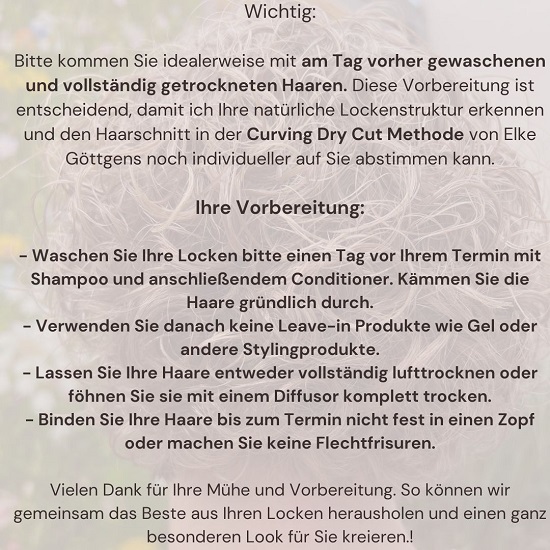 Wichtig:

Bitte kommen Sie idealerweise mit am Tag vorher gewaschenen und vollständig getrockneten Haaren. Diese Vorbereitung ist entscheidend, damit ich Ihre natürliche Lockenstruktur erkennen und den Haarschnitt in der Curving Dry Cut Methode von Elke Göttgens noch individueller auf Sie abstimmen kann.

Ihre Vorbereitung:

- Waschen Sie Ihre Locken bitte einen Tag vor Ihrem Termin mit Shampoo und anschließendem Conditioner. Kämmen Sie die Haare gründlich durch.
- Verwenden Sie danach keine Leave-in Produkte wie Gel oder andere Stylingprodukte.
- Lassen Sie Ihre Haare entweder vollständig lufttrocknen oder föhnen Sie sie mit einem Diffusor komplett trocken.
- Binden Sie Ihre Haare bis zum Termin nicht fest in einen Zopf oder machen Sie keine Flechtfrisuren.

Vielen Dank für Ihre Mühe und Vorbereitung. So können wir gemeinsam das Beste aus Ihren Locken herausholen und einen ganz besonderen Look für Sie kreieren.!